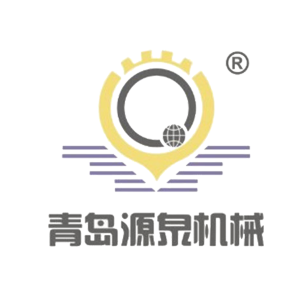 ®

青岛源泉机械